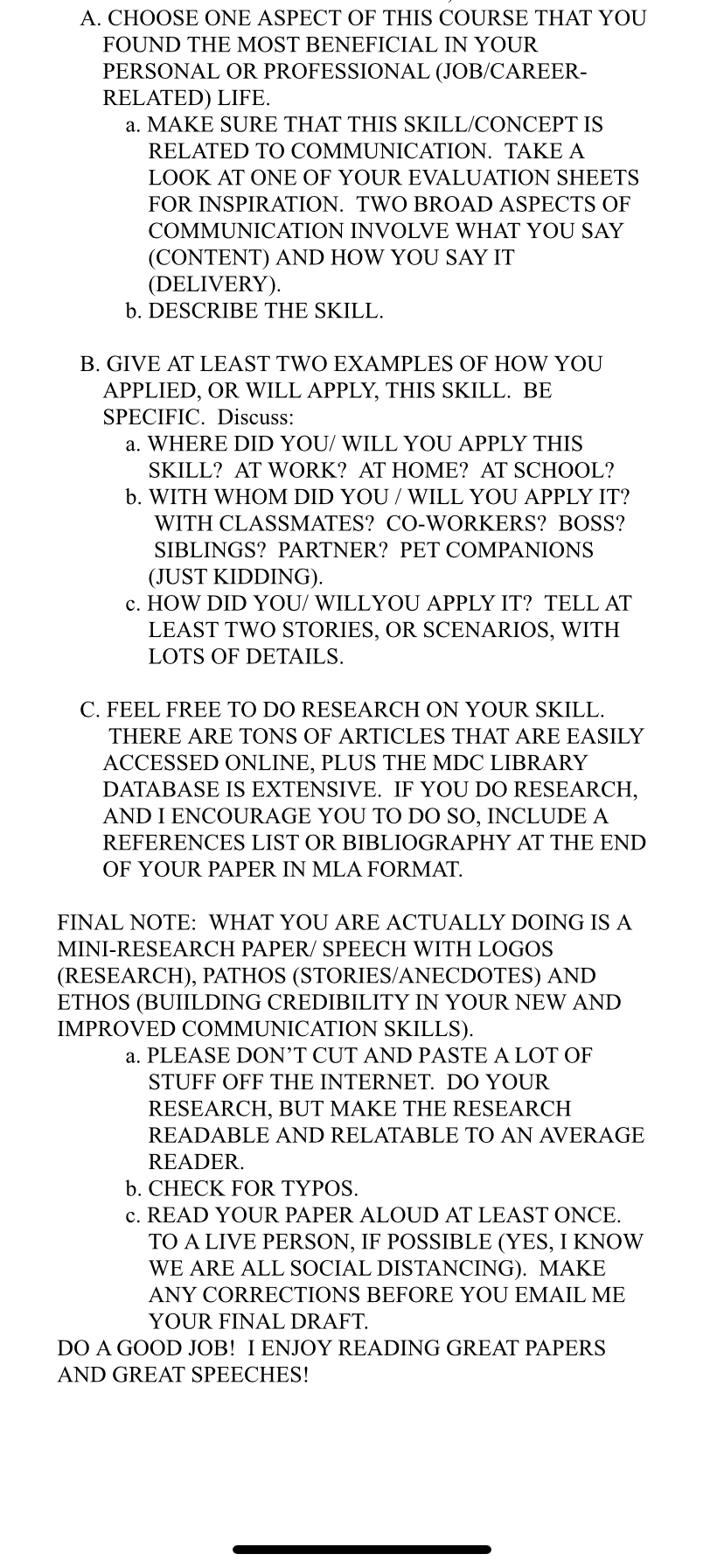 A. CHOOSE ONE ASPECT OF THIS COURSE THAT YOU FOUND THE MOST BENEFICIAL IN YOUR PERSONAL OR PROFESSIONAL (JOB/CAREER-RELATED) LIFE.

a. MAKE SURE THAT THIS SKILL/CONCEPT IS RELATED TO COMMUNICATION. TAKE A LOOK AT ONE OF YOUR EVALUATION SHEETS FOR INSPIRATION. TWO BROAD ASPECTS OF COMMUNICATION INVOLVE WHAT YOU SAY (CONTENT) AND HOW YOU SAY IT (DELIVERY).

b. DESCRIBE THE SKILL.

B. GIVE AT LEAST TWO EXAMPLES OF HOW YOU APPLIED, OR WILL APPLY, THIS SKILL. BE SPECIFIC. Discuss:

a. WHERE DID YOU/ WILL YOU APPLY THIS SKILL? AT WORK? AT HOME? AT SCHOOL?

b. WITH WHOM DID YOU / WILL YOU APPLY IT? WITH CLASSMATES? CO-WORKERS? BOSS? SIBLINGS? PARTNER? PET COMPANIONS (JUST KIDDING).

c. HOW DID YOU/ WILLYOU APPLY IT? TELL AT LEAST TWO STORIES, OR SCENARIOS, WITH LOTS OF DETAILS.

C. FEEL FREE TO DO RESEARCH ON YOUR SKILL. THERE ARE TONS OF ARTICLES THAT ARE EASILY ACCESSED ONLINE, PLUS THE MDC LIBRARY DATABASE IS EXTENSIVE. IF YOU DO RESEARCH, AND I ENCOURAGE YOU TO DO SO, INCLUDE A REFERENCES LIST OR BIBLIOGRAPHY AT THE END OF YOUR PAPER IN MLA FORMAT.

FINAL NOTE: WHAT YOU ARE ACTUALLY DOING IS A MINI-RESEARCH PAPER/ SPEECH WITH LOGOS (RESEARCH), PATHOS (STORIES/ANECDOTES) AND ETHOS (BUIILDING CREDIBILITY IN YOUR NEW AND IMPROVED COMMUNICATION SKILLS).

a. PLEASE DON'T CUT AND PASTE A LOT OF STUFF OFF THE INTERNET. DO YOUR RESEARCH, BUT MAKE THE RESEARCH READABLE AND RELATABLE TO AN AVERAGE READER.

b. CHECK FOR TYPOS.

c. READ YOUR PAPER ALOUD AT LEAST ONCE. TO A LIVE PERSON, IF POSSIBLE (YES, I KNOW WE ARE ALL SOCIAL DISTANCING). MAKE ANY CORRECTIONS BEFORE YOU EMAIL ME YOUR FINAL DRAFT.

DO A GOOD JOB! I ENJOY READING GREAT PAPERS AND GREAT SPEECHES!